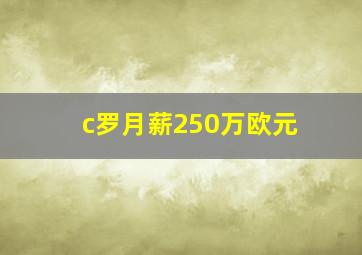 c罗月薪250万欧元